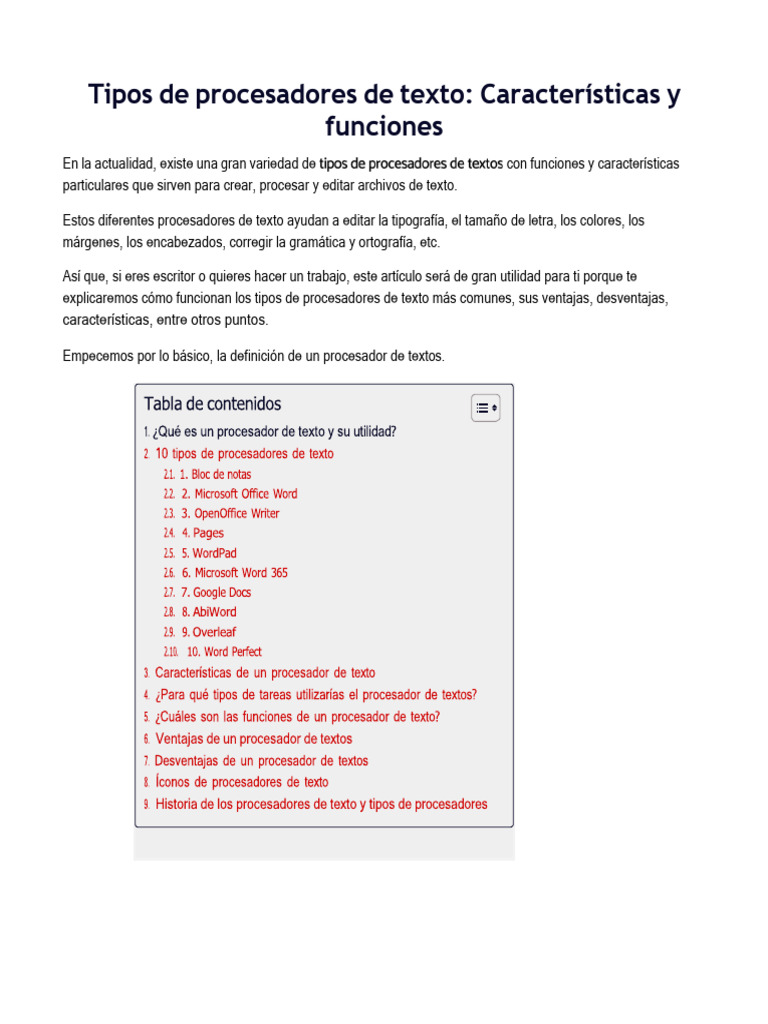 Tipos de procesadores de texto: Características y funciones

En la actualidad, existe una gran variedad de tipos de procesadores de textos con funciones y características particulares que sirven para crear, procesar y editar archivos de texto.

Estos diferentes procesadores de texto ayudan a editar la tipografía, el tamaño de letra, los colores, los márgenes, los encabezados, corregir la gramática y ortografía, etc.

Así que, si eres escritor o quieres hacer un trabajo, este artículo será de gran utilidad para ti porque te explicaremos cómo funcionan los tipos de procesadores de texto más comunes, sus ventajas, desventajas, características, entre otros puntos.

Empecemos por lo básico, la definición de un procesador de textos.

Tabla de contenidos

1. ¿Qué es un procesador de texto y su utilidad?
2. 10 tipos de procesadores de texto
2.1. 1. Bloc de notas
2.2. 2. Microsoft Office Word
2.3. 3. OpenOffice Writer
2.4. 4. Pages
2.5. 5. WordPad
2.6. 6. Microsoft Word 365
2.7. 7. Google Docs
2.8. 8. AbiWord
2.9. 9. Overleaf
2.10. 10. Word Perfect
3. Características de un procesador de texto
4. ¿Para qué tipos de tareas utilizarías el procesador de textos?
5. ¿Cuáles son las funciones de un procesador de texto?
6. Ventajas de un procesador de textos
7. Desventajas de un procesador de textos
8. Íconos de procesadores de texto
9. Historia de los procesadores de texto y tipos de procesadores